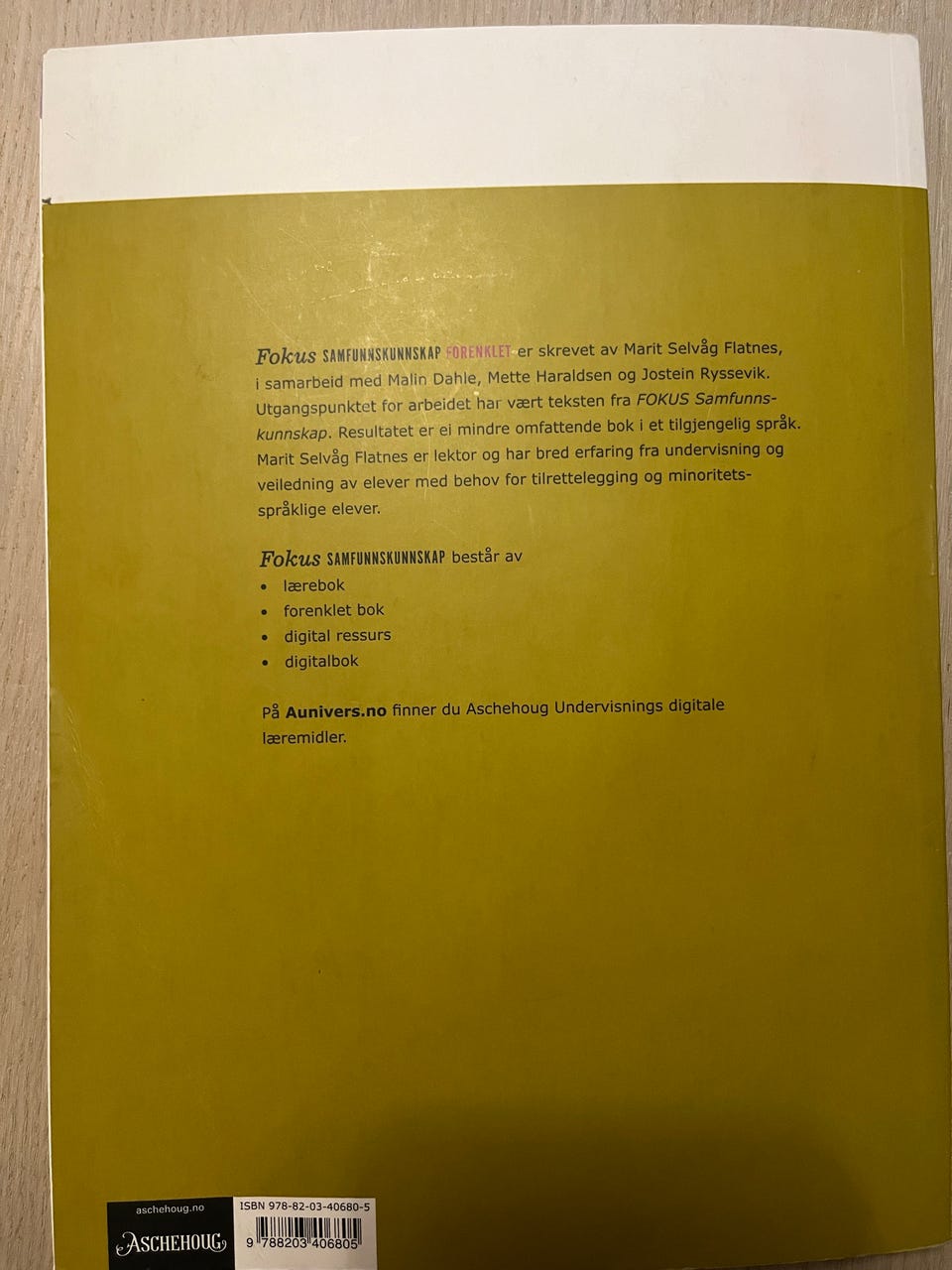 Fokus SAMFUNNSKUNNSKAP FORENKLET er skrevet av Marit Selvåg Flatnes, i samarbeid med Malin Dahle, Mette Haraldsen og Jostein Ryssevik. Utgangspunktet for arbeidet har vært teksten fra FOKUS Samfunnskunnskap. Resultatet er ei mindre omfattende bok i et tilgjengelig språk. Marit Selvåg Flatnes er lektor og har bred erfaring fra undervisning og veiledning av elever med behov for tilrettelegging og minoritetsspråklige elever.

Fokus SAMFUNNSKUNNSKAP består av
• lærebok
• forenklet bok
• digital ressurs
• digitalbok

På Aunivers.no finner du Aschehoug Undervisnings digitale læremidler.

aschehoug.no
ASCHEHOUG

ISBN 978-82-03-40680-5
9 788203 406805